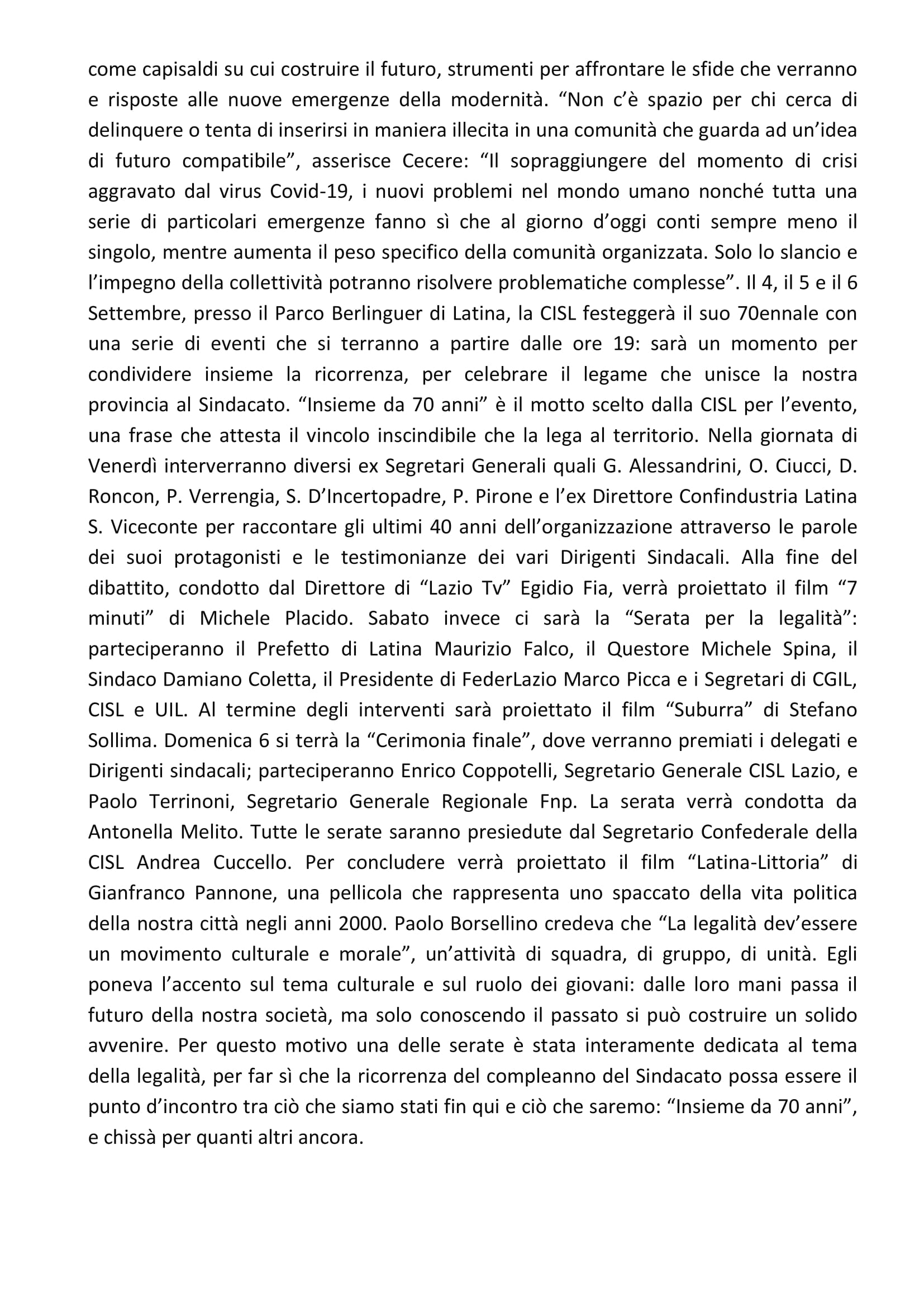 come capisaldi su cui costruire il futuro, strumenti per affrontare le sfide che verranno e risposte alle nuove emergenze della modernità. “Non c’è spazio per chi cerca di delinquere o tenta di inserirsi in maniera illecita in una comunità che guarda ad un’idea di futuro compatibile”, asserisce Cecere: “Il sopraggiungere del momento di crisi aggravato dal virus Covid-19, i nuovi problemi nel mondo umano nonché tutta una serie di particolari emergenze fanno sì che al giorno d’oggi conti sempre meno il singolo, mentre aumenta il peso specifico della comunità organizzata. Solo lo slancio e l’impegno della collettività potranno risolvere problematiche complesse”. Il 4, il 5 e il 6 Settembre, presso il Parco Berlinguer di Latina, la CISL festeggerà il suo 70ennale con una serie di eventi che si terranno a partire dalle ore 19: sarà un momento per condividere insieme la ricorrenza, per celebrare il legame che unisce la nostra provincia al Sindacato. “Insieme da 70 anni” è il motto scelto dalla CISL per l’evento, una frase che attesta il vincolo inscindibile che la lega al territorio. Nella giornata di Venerdì interverranno diversi ex Segretari Generali quali G. Alessandrini, O. Ciucci, D. Roncon, P. Verrengia, S. D’Incertopadre, P. Pirone e l’ex Direttore Confindustria Latina S. Viceconte per raccontare gli ultimi 40 anni dell’organizzazione attraverso le parole dei suoi protagonisti e le testimonianze dei vari Dirigenti Sindacali. Alla fine del dibattito, condotto dal Direttore di “Lazio Tv” Egidio Fia, verrà proiettato il film “7 minuti” di Michele Placido. Sabato invece ci sarà la “Serata per la legalità”: parteciperanno il Prefetto di Latina Maurizio Falco, il Questore Michele Spina, il Sindaco Damiano Coletta, il Presidente di FederLazio Marco Picca e i Segretari di CGIL, CISL e UIL. Al termine degli interventi sarà proiettato il film “Suburra” di Stefano Sollima. Domenica 6 si terrà la “Cerimonia finale”, dove verranno premiati i delegati e Dirigenti sindacali; parteciperanno Enrico Coppotelli, Segretario Generale CISL Lazio, e Paolo Terrinoni, Segretario Generale Regionale Fnp. La serata verrà condotta da Antonella Melito. Tutte le serate saranno presiedute dal Segretario Confederale della CISL Andrea Cuccello. Per concludere verrà proiettato il film “Latina-Littoria” di Gianfranco Pannone, una pellicola che rappresenta uno spaccato della vita politica della nostra città negli anni 2000. Paolo Borsellino credeva che “La legalità dev’essere un movimento culturale e morale”, un’attività di squadra, di gruppo, di unità. Egli poneva l’accento sul tema culturale e sul ruolo dei giovani: dalle loro mani passa il futuro della nostra società, ma solo conoscendo il passato si può costruire un solido avvenire. Per questo motivo una delle serate è stata interamente dedicata al tema della legalità, per far sì che la ricorrenza del compleanno del Sindacato possa essere il punto d’incontro tra ciò che siamo stati fin qui e ciò che saremo: “Insieme da 70 anni”, e chissà per quanti altri ancora.